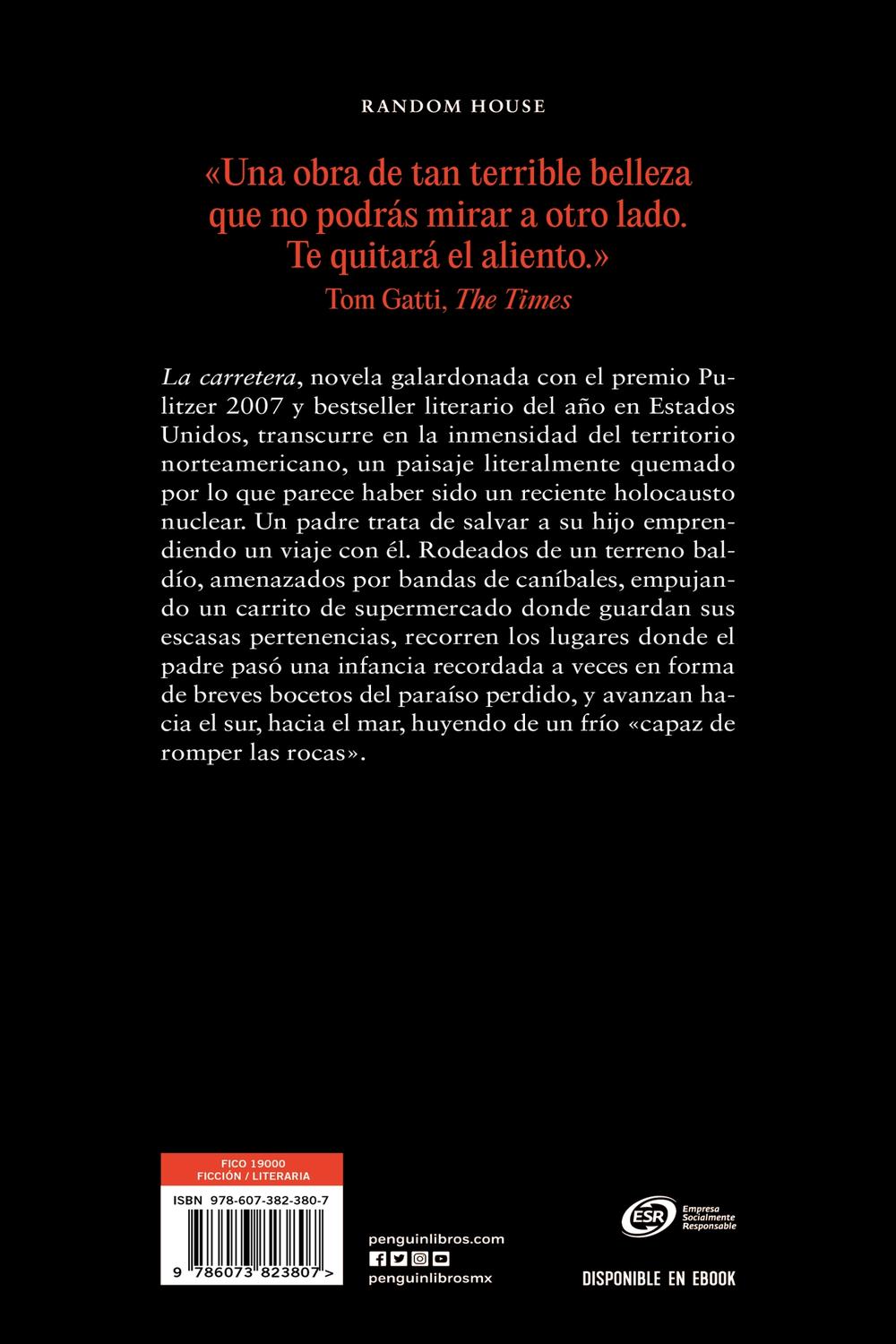 RANDOM HOUSE

«Una obra de tan terrible belleza que no podrás mirar a otro lado. Te quitará el aliento.»
Tom Gatti, The Times

La carretera, novela galardonada con el premio Pulitzer 2007 y bestseller literario del año en Estados Unidos, transcurre en la inmensidad del territorio norteamericano, un paisaje literalmente quemado por lo que parece haber sido un reciente holocausto nuclear. Un padre trata de salvar a su hijo emprendiendo un viaje con él. Rodeados de un terreno baldío, amenazados por bandas de caníbales, empujando un carrito de supermercado donde guardan sus escasas pertenencias, recorren los lugares donde el padre pasó una infancia recordada a veces en forma de breves bocetos del paraíso perdido, y avanzan hacia el sur, hacia el mar, huyendo de un frío «capaz de romper las rocas».

FICO 19000
FICCIÓN / LITERARIA

ISBN 978-607-382-380-7

9 786073 823807 >

penguinlibros.com
penguinlibrosmx

ESR Empresa Socialmente Responsable

DISPONIBLE EN EBOOK